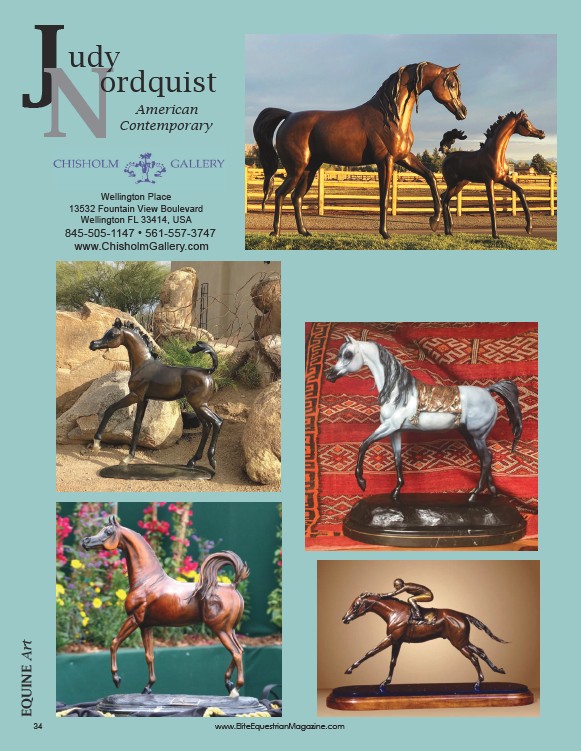 Judy
Nordquist
American
Contemporary

CHISHOLM GALLERY

Wellington Place
13532 Fountain View Boulevard
Wellington FL 33414, USA
845-505-1147 • 561-557-3747
www.ChisholmGallery.com

EQUINE Art

34

www.EliteEquestrianMagazine.com